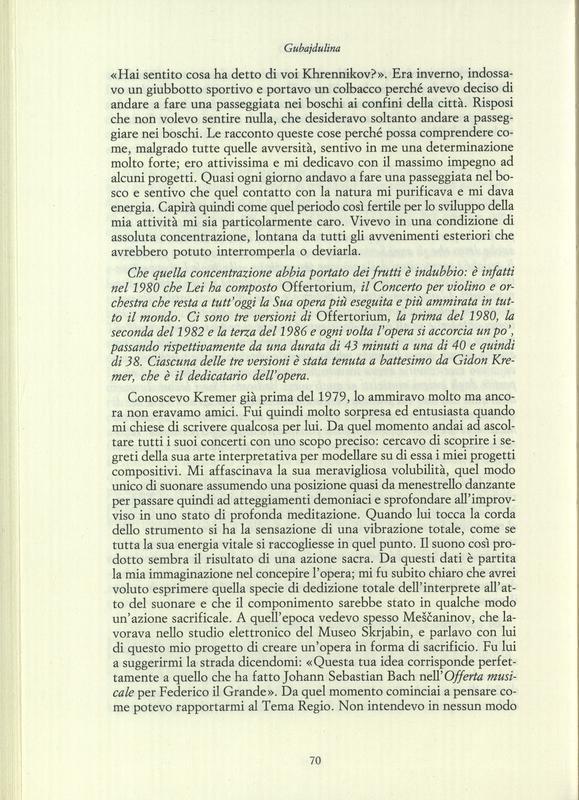 Gubajdulina

«Hai sentito cosa ha detto di voi Khrennikov?». Era inverno, indossavo un giubbotto sportivo e portavo un colbacco perché avevo deciso di andare a fare una passeggiata nei boschi ai confini della città. Risposi che non volevo sentire nulla, che desideravo soltanto andare a passeggiare nei boschi. Le racconto queste cose perché possa comprendere come, malgrado tutte quelle avversità, sentivo in me una determinazione molto forte; ero attivissima e mi dedicavo con il massimo impegno ad alcuni progetti. Quasi ogni giorno andavo a fare una passeggiata nel bosco e sentivo che quel contatto con la natura mi purificava e mi dava energia. Capirà quindi come quel periodo così fertile per lo sviluppo della mia attività mi sia particolarmente caro. Vivevo in una condizione di assoluta concentrazione, lontana da tutti gli avvenimenti esteriori che avrebbero potuto interromperla o deviarla.

Che quella concentrazione abbia portato dei frutti è indubbio: è infatti nel 1980 che Lei ha composto Offertorium, il Concerto per violino e orchestra che resta a tutt'oggi la Sua opera più eseguita e più ammirata in tutto il mondo. Ci sono tre versioni di Offertorium, la prima del 1980, la seconda del 1982 e la terza del 1986 e ogni volta l'opera si accorcia un po', passando rispettivamente da una durata di 43 minuti a una di 40 e quindi di 38. Ciascuna delle tre versioni è stata tenuta a battesimo da Gidon Kremer, che è il dedicatario dell'opera.

Conoscevo Kremer già prima del 1979, lo ammiravo molto ma ancora non eravamo amici. Fui quindi molto sorpresa ed entusiasta quando mi chiese di scrivere qualcosa per lui. Da quel momento andai ad ascoltare tutti i suoi concerti con uno scopo preciso: cercavo di scoprire i segreti della sua arte interpretativa per modellare su di essa i miei progetti compositivi. Mi affascinava la sua meravigliosa volubilità, quel modo unico di suonare assumendo una posizione quasi da menestrello danzante per passare quindi ad atteggiamenti demoniaci e sprofondare all'improvviso in uno stato di profonda meditazione. Quando lui tocca la corda dello strumento si ha la sensazione di una vibrazione totale, come se tutta la sua energia vitale si raccogliesse in quel punto. Il suono così prodotto sembra il risultato di una azione sacra. Da questi dati è partita la mia immaginazione nel concepire l'opera; mi fu subito chiaro che avrei voluto esprimere quella specie di dedizione totale dell'interprete all'atto del suonare e che il componimento sarebbe stato in qualche modo un'azione sacrificale. A quell'epoca vedevo spesso Meščaninov, che lavorava nello studio elettronico del Museo Skrjabin, e parlavo con lui di questo mio progetto di creare un'opera in forma di sacrificio. Fu lui a suggerirmi la strada dicendomi: «Questa tua idea corrisponde perfettamente a quello che ha fatto Johann Sebastian Bach nell'Offerta musicale per Federico il Grande». Da quel momento cominciai a pensare come potevo rapportarmi al Tema Regio. Non intendevo in nessun modo

70